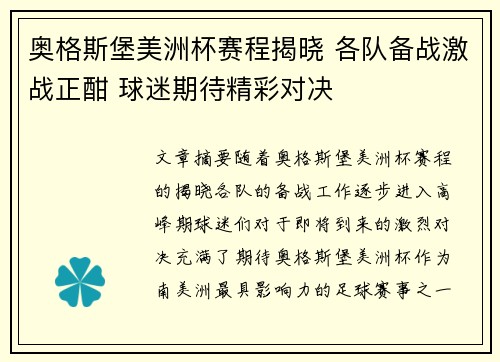 奥格斯堡美洲杯赛程揭晓 各队备战激战正酣 球迷期待精彩对决

文章摘要随着奥格斯堡美洲杯赛程的揭晓各队的备战工作逐步进入高峰期球迷们对于即将到来的激烈对决充满了期待奥格斯堡美洲杯作为南美洲最具影响力的足球赛事之一